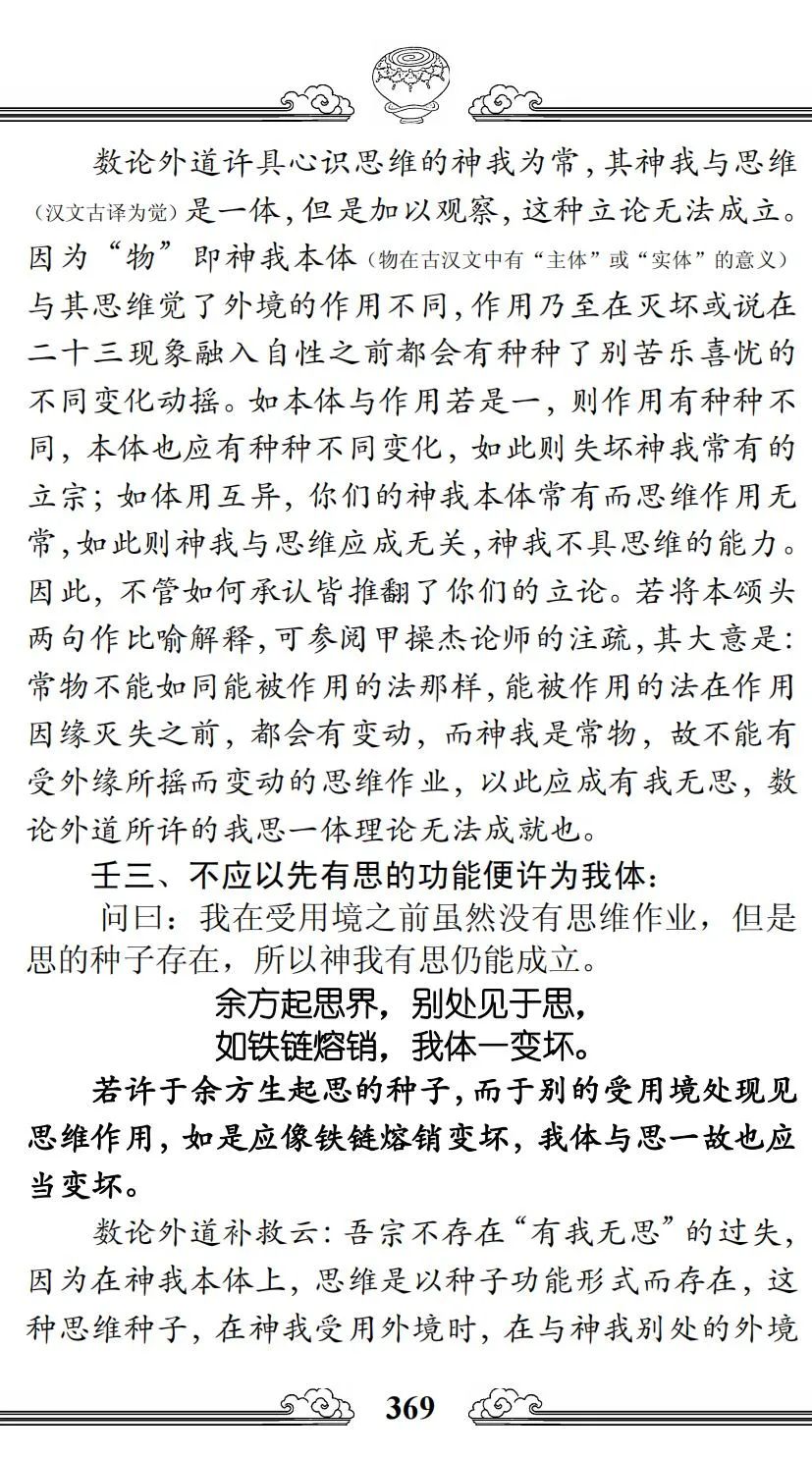 数论外道许具心识思维的神我为常，其神我与思维（汉文古译为觉）是一体，但是加以观察，这种立论无法成立。因为“物”即神我本体（物在古汉文中有“主体”或“实体”的意义）与其思维觉了外境的作用不同，作用乃至在灭坏或说在二十三现象融入自性之前都会有种种了别苦乐喜忧的不同变化动摇。如本体与作用若是一，则作用有种种不同，本体也应有种种不同变化，如此则失坏神我常有的立宗；如体用互异，你们的神我本体常有而思维作用无常，如此则神我与思维应成无关，神我不具思维的能力。因此，不管如何承认皆推翻了你们的立论。若将本颂头两句作比喻解释，可参阅甲操杰论师的注疏，其大意是：常物不能如同能被作用的法那样，能被作用的法在作用因缘灭失之前，都会有变动，而神我是常物，故不能有受外缘所摇而变动的思维作业，以此应成有我无思，数论外道所许的我思一体理论无法成就也。

壬三、不应以先有思的功能便许为我体：

问曰：我在受用境之前虽然没有思维作业，但是思的种子存在，所以神我有思仍能成立。

余方起思界，别处见于思，
如铁链熔销，我体一变坏。

若许于余方生起思的种子，而于别的受用境处现见思维作用，如是应像铁链熔销变坏，我体与思一故也应当变坏。

数论外道补救云：吾宗不存在“有我无思”的过失，因为在神我本体上，思维是以种子功能形式而存在，这种思维种子，在神我受用外境时，在与神我别处的外境

369